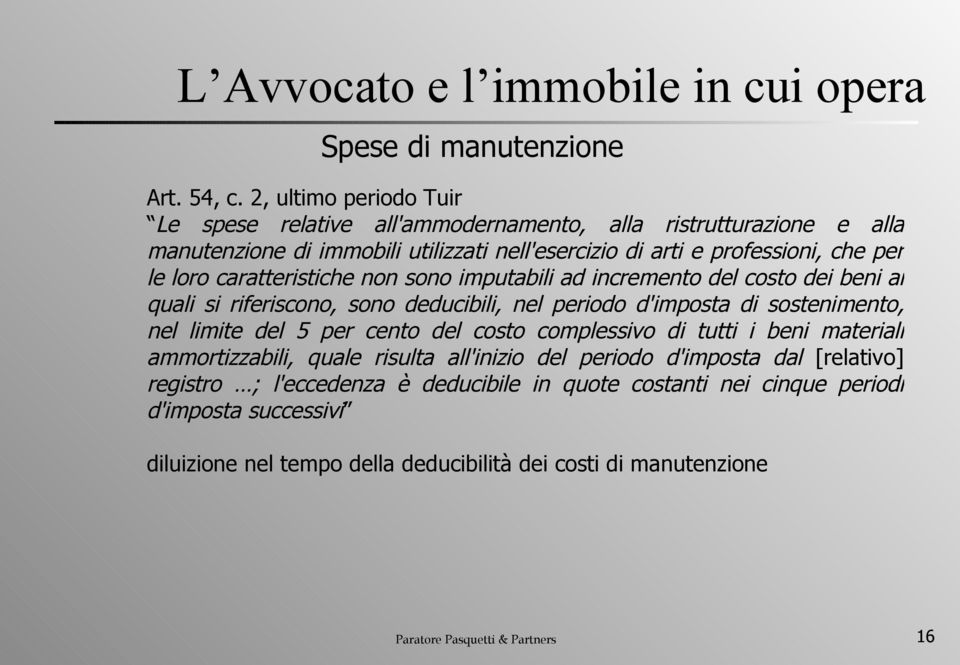 L’Avvocato e l’immobile in cui opera

Spese di manutenzione

Art. 54, c. 2, ultimo periodo Tuir
“Le spese relative all'ammodernamento, alla ristrutturazione e alla manutenzione di immobili utilizzati nell'esercizio di arti e professioni, che per le loro caratteristiche non sono imputabili ad incremento del costo dei beni ai quali si riferiscono, sono deducibili, nel periodo d'imposta di sostenimento, nel limite del 5 per cento del costo complessivo di tutti i beni materiali ammortizzabili, quale risulta all'inizio del periodo d'imposta dal [relativo] registro …; l'eccedenza è deducibile in quote costanti nei cinque periodi d'imposta successivi”

diluizione nel tempo della deducibilità dei costi di manutenzione

Paratore Pasquetti & Partners

16